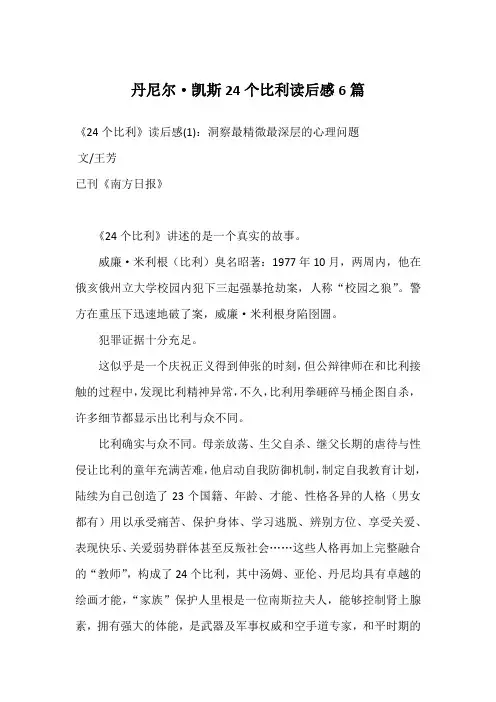 丹尼尔·凯斯24个比利读后感6篇

《24个比利》读后感(1)：洞察最精微最深层的心理问题

文/王芳

已刊《南方日报》

《24个比利》讲述的是一个真实的故事。

威廉·米利根（比利）臭名昭著：1977年10月，两周内，他在俄亥俄州立大学校园内犯下三起强暴抢劫案，人称“校园之狼”。警方在重压下迅速地破了案，威廉·米利根身陷囹圄。

犯罪证据十分充足。

这似乎是一个庆祝正义得到伸张的时刻，但公辩律师在和比利接触的过程中，发现比利精神异常，不久，比利用拳砸碎马桶企图自杀，许多细节都显示出比利与众不同。

比利确实与众不同。母亲放荡、生父自杀、继父长期的虐待与性侵让比利的童年充满苦难，他启动自我防御机制，制定自我教育计划，陆续为自己创造了23个国籍、年龄、才能、性格各异的人格（男女都有）用以承受痛苦、保护身体、学习逃脱、辨别方位、享受关爱、表现快乐、关爱弱势群体甚至反叛社会……这些人格再加上完整融合的“教师”，构成了24个比利，其中汤姆、亚伦、丹尼均具有卓越的绘画才能，“家族”保护人里根是一位南斯拉夫人，能够控制肾上腺素，拥有强大的体能，是武器及军事权威和空手道专家，和平时期的